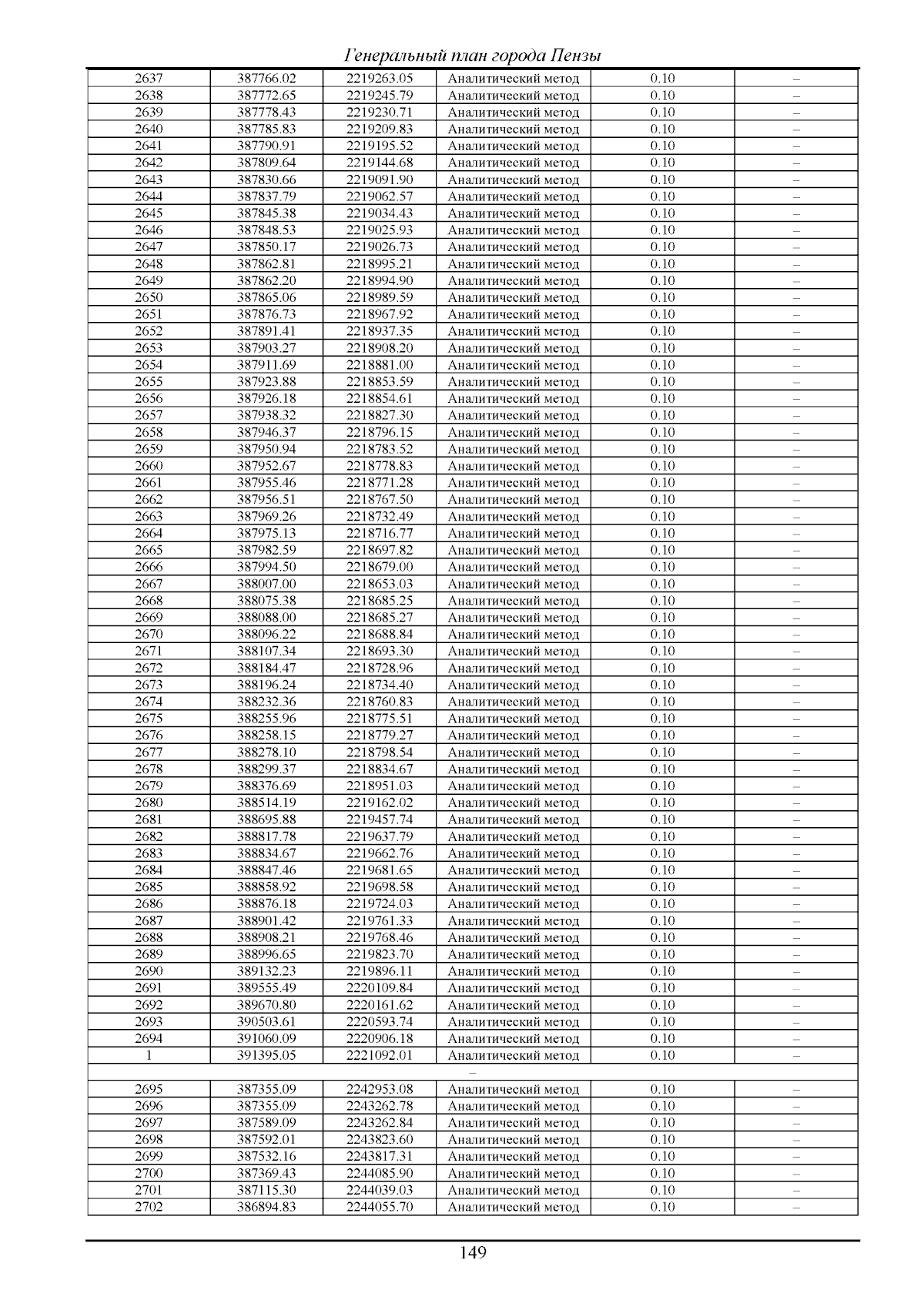 Генеральный план города Пензы

| 2637 | 387766.02 | 2219263.05 | Аналитический метод | 0.10 | – |
|---|---|---|---|---|---|
| 2638 | 387772.65 | 2219245.79 | Аналитический метод | 0.10 | – |
| 2639 | 387778.43 | 2219230.71 | Аналитический метод | 0.10 | – |
| 2640 | 387785.83 | 2219209.83 | Аналитический метод | 0.10 | – |
| 2641 | 387790.91 | 2219195.52 | Аналитический метод | 0.10 | – |
| 2642 | 387809.64 | 2219144.68 | Аналитический метод | 0.10 | – |
| 2643 | 387830.66 | 2219091.90 | Аналитический метод | 0.10 | – |
| 2644 | 387837.79 | 2219062.57 | Аналитический метод | 0.10 | – |
| 2645 | 387845.38 | 2219034.43 | Аналитический метод | 0.10 | – |
| 2646 | 387848.53 | 2219025.93 | Аналитический метод | 0.10 | – |
| 2647 | 387850.17 | 2219026.73 | Аналитический метод | 0.10 | – |
| 2648 | 387862.81 | 2218995.21 | Аналитический метод | 0.10 | – |
| 2649 | 387862.20 | 2218994.90 | Аналитический метод | 0.10 | – |
| 2650 | 387865.06 | 2218989.59 | Аналитический метод | 0.10 | – |
| 2651 | 387876.73 | 2218967.92 | Аналитический метод | 0.10 | – |
| 2652 | 387891.41 | 2218937.35 | Аналитический метод | 0.10 | – |
| 2653 | 387903.27 | 2218908.20 | Аналитический метод | 0.10 | – |
| 2654 | 387911.69 | 2218881.00 | Аналитический метод | 0.10 | – |
| 2655 | 387923.88 | 2218853.59 | Аналитический метод | 0.10 | – |
| 2656 | 387926.18 | 2218854.61 | Аналитический метод | 0.10 | – |
| 2657 | 387938.32 | 2218827.30 | Аналитический метод | 0.10 | – |
| 2658 | 387946.37 | 2218796.15 | Аналитический метод | 0.10 | – |
| 2659 | 387950.94 | 2218783.52 | Аналитический метод | 0.10 | – |
| 2660 | 387952.67 | 2218778.83 | Аналитический метод | 0.10 | – |
| 2661 | 387955.46 | 2218771.28 | Аналитический метод | 0.10 | – |
| 2662 | 387956.51 | 2218767.50 | Аналитический метод | 0.10 | – |
| 2663 | 387969.26 | 2218732.49 | Аналитический метод | 0.10 | – |
| 2664 | 387975.13 | 2218716.77 | Аналитический метод | 0.10 | – |
| 2665 | 387982.59 | 2218697.82 | Аналитический метод | 0.10 | – |
| 2666 | 387994.50 | 2218679.00 | Аналитический метод | 0.10 | – |
| 2667 | 388007.00 | 2218653.03 | Аналитический метод | 0.10 | – |
| 2668 | 388075.38 | 2218685.25 | Аналитический метод | 0.10 | – |
| 2669 | 388088.00 | 2218685.27 | Аналитический метод | 0.10 | – |
| 2670 | 388096.22 | 2218688.84 | Аналитический метод | 0.10 | – |
| 2671 | 388107.34 | 2218693.30 | Аналитический метод | 0.10 | – |
| 2672 | 388184.47 | 2218728.96 | Аналитический метод | 0.10 | – |
| 2673 | 388196.24 | 2218734.40 | Аналитический метод | 0.10 | – |
| 2674 | 388232.36 | 2218760.83 | Аналитический метод | 0.10 | – |
| 2675 | 388255.96 | 2218775.51 | Аналитический метод | 0.10 | – |
| 2676 | 388258.15 | 2218779.27 | Аналитический метод | 0.10 | – |
| 2677 | 388278.10 | 2218798.54 | Аналитический метод | 0.10 | – |
| 2678 | 388299.37 | 2218834.67 | Аналитический метод | 0.10 | – |
| 2679 | 388376.69 | 2218951.03 | Аналитический метод | 0.10 | – |
| 2680 | 388514.19 | 2219162.02 | Аналитический метод | 0.10 | – |
| 2681 | 388695.88 | 2219457.74 | Аналитический метод | 0.10 | – |
| 2682 | 388817.78 | 2219637.79 | Аналитический метод | 0.10 | – |
| 2683 | 388834.67 | 2219662.76 | Аналитический метод | 0.10 | – |
| 2684 | 388847.46 | 2219681.65 | Аналитический метод | 0.10 | – |
| 2685 | 388858.92 | 2219698.58 | Аналитический метод | 0.10 | – |
| 2686 | 388876.18 | 2219724.03 | Аналитический метод | 0.10 | – |
| 2687 | 388901.42 | 2219761.33 | Аналитический метод | 0.10 | – |
| 2688 | 388908.21 | 2219768.46 | Аналитический метод | 0.10 | – |
| 2689 | 388996.65 | 2219823.70 | Аналитический метод | 0.10 | – |
| 2690 | 389132.23 | 2219896.11 | Аналитический метод | 0.10 | – |
| 2691 | 389555.49 | 2220109.84 | Аналитический метод | 0.10 | – |
| 2692 | 389670.80 | 2220161.62 | Аналитический метод | 0.10 | – |
| 2693 | 390503.61 | 2220593.74 | Аналитический метод | 0.10 | – |
| 2694 | 391060.09 | 2220906.18 | Аналитический метод | 0.10 | – |
| 1 | 391395.05 | 2221092.01 | Аналитический метод | 0.10 | – |
| – | | | | | |
| 2695 | 387355.09 | 2242953.08 | Аналитический метод | 0.10 | – |
| 2696 | 387355.09 | 2243262.78 | Аналитический метод | 0.10 | – |
| 2697 | 387589.09 | 2243262.84 | Аналитический метод | 0.10 | – |
| 2698 | 387592.01 | 2243823.60 | Аналитический метод | 0.10 | – |
| 2699 | 387532.16 | 2243817.31 | Аналитический метод | 0.10 | – |
| 2700 | 387369.43 | 2244085.90 | Аналитический метод | 0.10 | – |
| 2701 | 387115.30 | 2244039.03 | Аналитический метод | 0.10 | – |
| 2702 | 386894.83 | 2244055.70 | Аналитический метод | 0.10 | – |

149